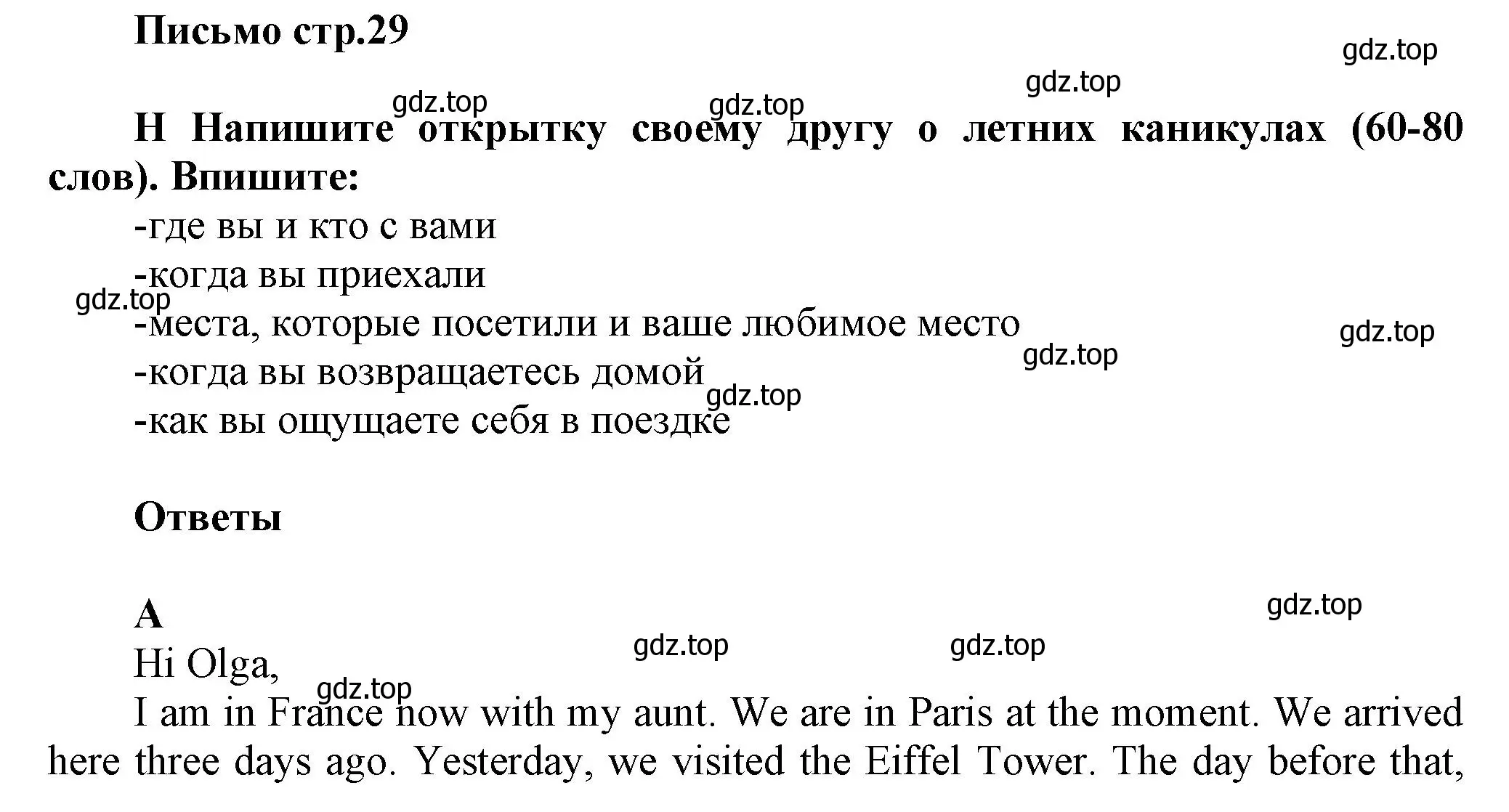 Письмо стр.29

gdz.top

gdz.top

gdz.top

gdz.top

H Напишите открытку своему другу о летних каникулах (60-80 слов). Впишите:

-где вы и кто с вами

-когда вы приехали

gdz.top

-места, которые посетили и ваше любимое место

gdz.top

gdz.top

-когда вы возвращаетесь домой

gdz.top

-как вы ощущаете себя в поездке

Ответы

A

gdz.top

gdz.top

gdz.top

Hi Olga,

gdz.top

I am in France now with my aunt. We are in Paris at the moment. We arrived here three days ago. Yesterday, we visited the Eiffel Tower. The day before that,